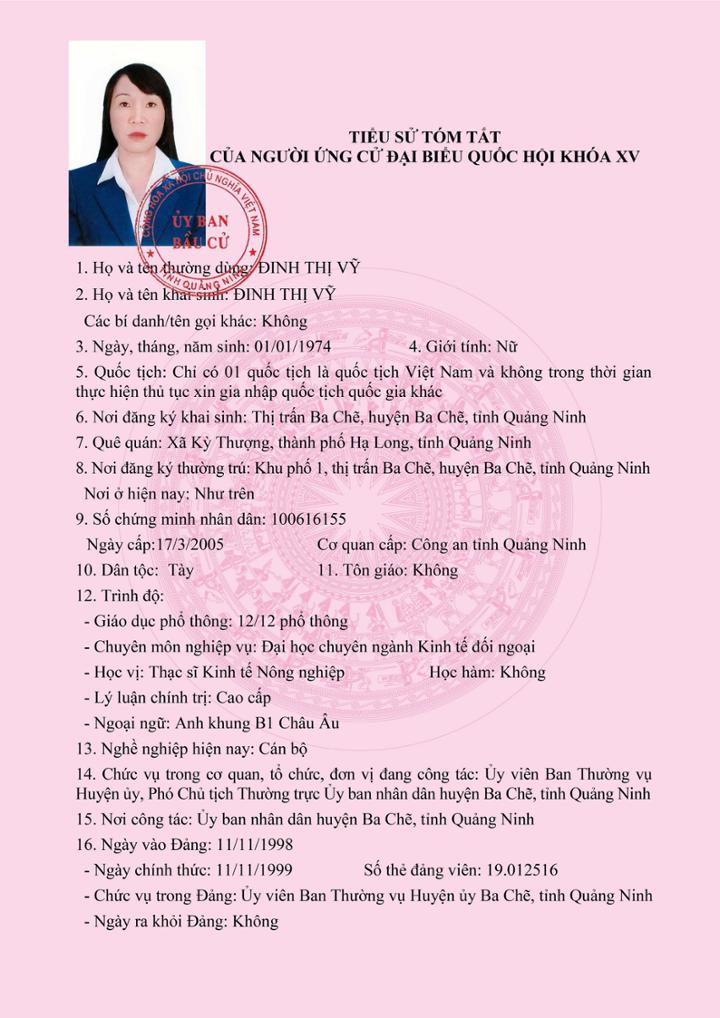 TIỂU SỬ TÓM TẮT
CỦA NGƯỜI ỨNG CỬ ĐẠI BIỂU QUỐC HỘI KHÓA XV

CỘNG HÒA XÃ HỘI CHỦ NGHĨA VIỆT NAM
ỦY BAN BẦU CỬ
TỈNH QUẢNG NINH

1. Họ và tên thường dùng: ĐINH THỊ VỸ
2. Họ và tên khai sinh: ĐINH THỊ VỸ
Các bí danh/tên gọi khác: Không
3. Ngày, tháng, năm sinh: 01/01/1974 4. Giới tính: Nữ
5. Quốc tịch: Chỉ có 01 quốc tịch là quốc tịch Việt Nam và không trong thời gian thực hiện thủ tục xin gia nhập quốc tịch quốc gia khác
6. Nơi đăng ký khai sinh: Thị trấn Ba Chẽ, huyện Ba Chẽ, tỉnh Quảng Ninh
7. Quê quán: Xã Kỳ Thượng, thành phố Hạ Long, tỉnh Quảng Ninh
8. Nơi đăng ký thường trú: Khu phố 1, thị trấn Ba Chẽ, huyện Ba Chẽ, tỉnh Quảng Ninh
Nơi ở hiện nay: Như trên
9. Số chứng minh nhân dân: 100616155
Ngày cấp:17/3/2005 Cơ quan cấp: Công an tỉnh Quảng Ninh
10. Dân tộc: Tày 11. Tôn giáo: Không
12. Trình độ:
- Giáo dục phổ thông: 12/12 phổ thông
- Chuyên môn nghiệp vụ: Đại học chuyên ngành Kinh tế đối ngoại
- Học vị: Thạc sĩ Kinh tế Nông nghiệp Học hàm: Không
- Lý luận chính trị: Cao cấp
- Ngoại ngữ: Anh khung B1 Châu Âu
13. Nghề nghiệp hiện nay: Cán bộ
14. Chức vụ trong cơ quan, tổ chức, đơn vị đang công tác: Ủy viên Ban Thường vụ Huyện ủy, Phó Chủ tịch Thường trực Ủy ban nhân dân huyện Ba Chẽ, tỉnh Quảng Ninh
15. Nơi công tác: Ủy ban nhân dân huyện Ba Chẽ, tỉnh Quảng Ninh
16. Ngày vào Đảng: 11/11/1998
- Ngày chính thức: 11/11/1999 Số thẻ đảng viên: 19.012516
- Chức vụ trong Đảng: Ủy viên Ban Thường vụ Huyện ủy Ba Chẽ, tỉnh Quảng Ninh
- Ngày ra khỏi Đảng: Không